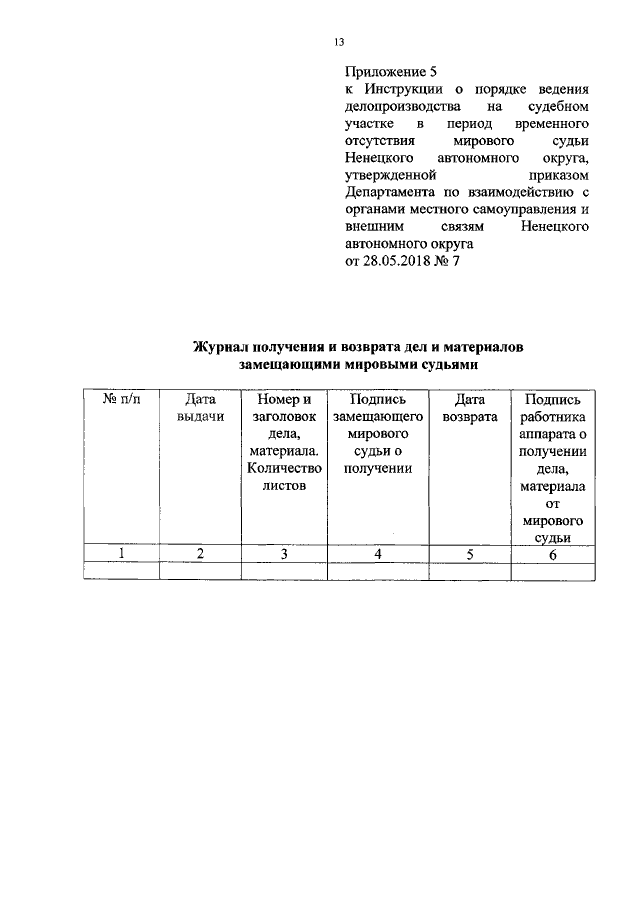 13

Приложение 5
к Инструкции о порядке ведения делопроизводства на судебном участке в период временного отсутствия мирового судьи Ненецкого автономного округа, утвержденной приказом Департамента по взаимодействию с органами местного самоуправления и внешним связям Ненецкого автономного округа
от 28.05.2018 № 7

Журнал получения и возврата дел и материалов замещающими мировыми судьями

| № п/п | Дата выдачи | Номер и заголовок дела, материала. Количество листов | Подпись замещающего мирового судьи о получении | Дата возврата | Подпись работника аппарата о получении дела, материала от мирового судьи |
|---|---|---|---|---|---|
| 1 | 2 | 3 | 4 | 5 | 6 |
| | | | | | |